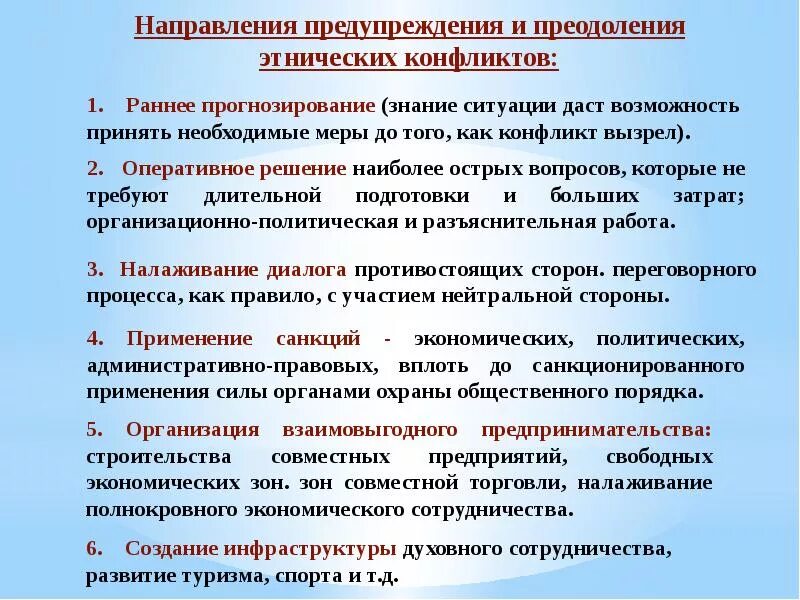 Направления предупреждения и преодоления этнических конфликтов:

1. Раннее прогнозирование (знание ситуации даст возможность принять необходимые меры до того, как конфликт вызрел).

2. Оперативное решение наиболее острых вопросов, которые не требуют длительной подготовки и больших затрат; организационно-политическая и разъяснительная работа.

3. Налаживание диалога противостоящих сторон. переговорного процесса, как правило, с участием нейтральной стороны.

4. Применение санкций - экономических, политических, административно-правовых, вплоть до санкционированного применения силы органами охраны общественного порядка.

5. Организация взаимовыгодного предпринимательства: строительства совместных предприятий, свободных экономических зон. зон совместной торговли, налаживание полнокровного экономического сотрудничества.

6. Создание инфраструктуры духовного сотрудничества, развитие туризма, спорта и т.д.